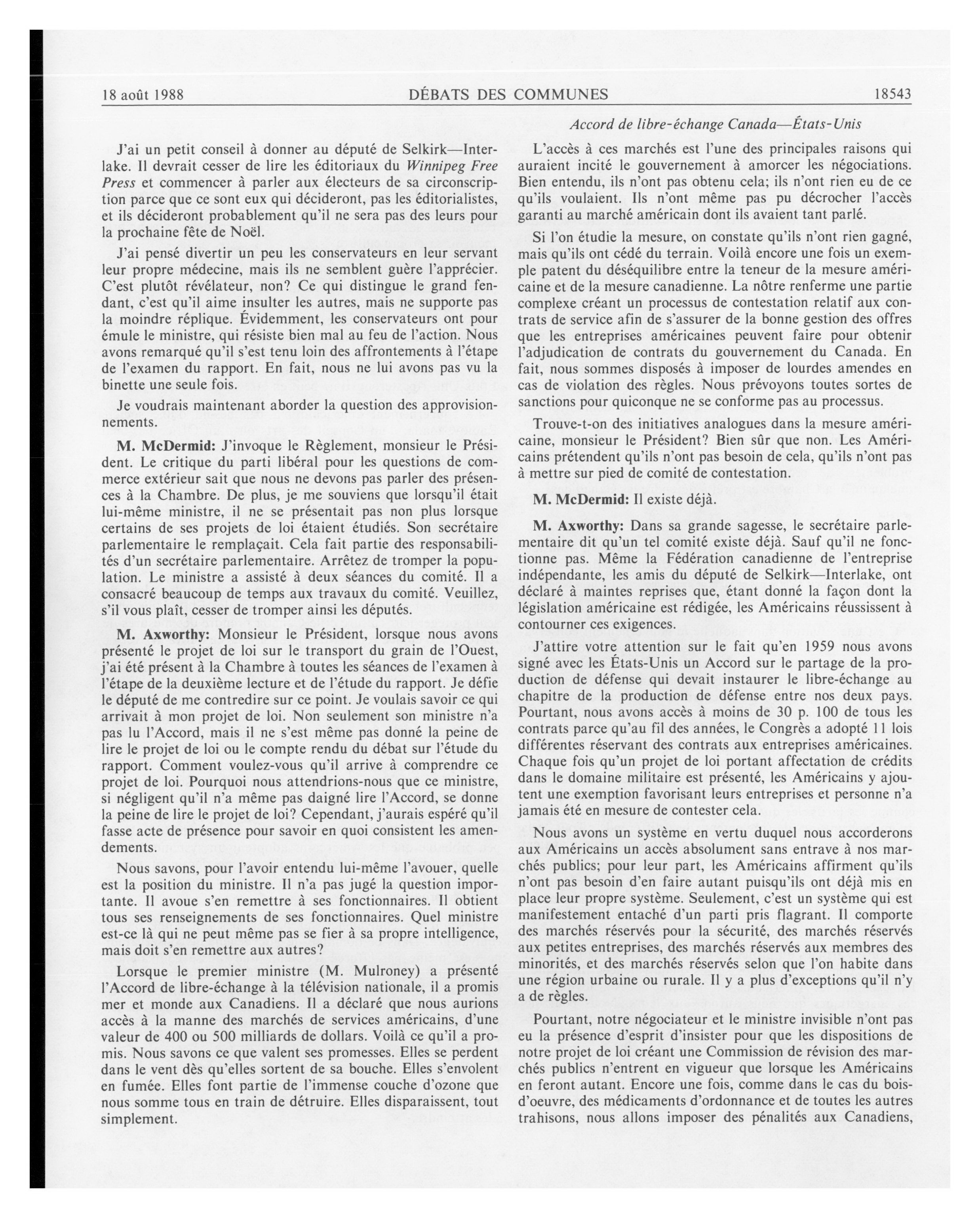 18 août 1988 DÉBATS DES COMMUNES 18543

Accord de libre-échange Canada—États-Unis

J'ai un petit conseil à donner au député de Selkirk—Interlake. Il devrait cesser de lire les éditoriaux du Winnipeg Free Press et commencer à parler aux électeurs de sa circonscription parce que ce sont eux qui décideront, pas les éditorialistes, et ils décideront probablement qu'il ne sera pas des leurs pour la prochaine fête de Noël.

J'ai pensé divertir un peu les conservateurs en leur servant leur propre médecine, mais ils ne semblent guère l'apprécier. C'est plutôt révélateur, non? Ce qui distingue le grand fendant, c'est qu'il aime insulter les autres, mais ne supporte pas la moindre réplique. Évidemment, les conservateurs ont pour émule le ministre, qui résiste bien mal au feu de l'action. Nous avons remarqué qu'il s'est tenu loin des affrontements à l'étape de l'examen du rapport. En fait, nous ne lui avons pas vu la binette une seule fois.

Je voudrais maintenant aborder la question des approvisionnements.

M. McDermid: J'invoque le Règlement, monsieur le Président. Le critique du parti libéral pour les questions de commerce extérieur sait que nous ne devons pas parler des présences à la Chambre. De plus, je me souviens que lorsqu'il était lui-même ministre, il ne se présentait pas non plus lorsque certains de ses projets de loi étaient étudiés. Son secrétaire parlementaire le remplaçait. Cela fait partie des responsabilités d'un secrétaire parlementaire. Arrêtez de tromper la population. Le ministre a assisté à deux séances du comité. Il a consacré beaucoup de temps aux travaux du comité. Veuillez, s'il vous plaît, cesser de tromper ainsi les députés.

M. Axworthy: Monsieur le Président, lorsque nous avons présenté le projet de loi sur le transport du grain de l'Ouest, j'ai été présent à la Chambre à toutes les séances de l'examen à l'étape de la deuxième lecture et de l'étude du rapport. Je défie le député de me contredire sur ce point. Je voulais savoir ce qui arrivait à mon projet de loi. Non seulement son ministre n'a pas lu l'Accord, mais il ne s'est même pas donné la peine de lire le projet de loi ou le compte rendu du débat sur l'étude du rapport. Comment voulez-vous qu'il arrive à comprendre ce projet de loi. Pourquoi nous attendrions-nous que ce ministre, si négligent qu'il n'a même pas daigné lire l'Accord, se donne la peine de lire le projet de loi? Cependant, j'aurais espéré qu'il fasse acte de présence pour savoir en quoi consistent les amendements.

Nous savons, pour l'avoir entendu lui-même l'avouer, quelle est la position du ministre. Il n'a pas jugé la question importante. Il avoue s'en remettre à ses fonctionnaires. Il obtient tous ses renseignements de ses fonctionnaires. Quel ministre est-ce là qui ne peut même pas se fier à sa propre intelligence, mais doit s'en remettre aux autres?

Lorsque le premier ministre (M. Mulroney) a présenté l'Accord de libre-échange à la télévision nationale, il a promis mer et monde aux Canadiens. Il a déclaré que nous aurions accès à la manne des marchés de services américains, d'une valeur de 400 ou 500 milliards de dollars. Voilà ce qu'il a promis. Nous savons ce que valent ses promesses. Elles se perdent dans le vent dès qu'elles sortent de sa bouche. Elles s'envolent en fumée. Elles font partie de l'immense couche d'ozone que nous somme tous en train de détruire. Elles disparaissent, tout simplement.

L'accès à ces marchés est l'une des principales raisons qui auraient incité le gouvernement à amorcer les négociations. Bien entendu, ils n'ont pas obtenu cela; ils n'ont rien eu de ce qu'ils voulaient. Ils n'ont même pas pu décrocher l'accès garanti au marché américain dont ils avaient tant parlé.

Si l'on étudie la mesure, on constate qu'ils n'ont rien gagné, mais qu'ils ont cédé du terrain. Voilà encore une fois un exemple patent du déséquilibre entre la teneur de la mesure américaine et de la mesure canadienne. La nôtre renferme une partie complexe créant un processus de contestation relatif aux contrats de service afin de s'assurer de la bonne gestion des offres que les entreprises américaines peuvent faire pour obtenir l'adjudication de contrats du gouvernement du Canada. En fait, nous sommes disposés à imposer de lourdes amendes en cas de violation des règles. Nous prévoyons toutes sortes de sanctions pour quiconque ne se conforme pas au processus.

Trouve-t-on des initiatives analogues dans la mesure américaine, monsieur le Président? Bien sûr que non. Les Américains prétendent qu'ils n'ont pas besoin de cela, qu'ils n'ont pas à mettre sur pied de comité de contestation.

M. McDermid: Il existe déjà.

M. Axworthy: Dans sa grande sagesse, le secrétaire parlementaire dit qu'un tel comité existe déjà. Sauf qu'il ne fonctionne pas. Même la Fédération canadienne de l'entreprise indépendante, les amis du député de Selkirk—Interlake, ont déclaré à maintes reprises que, étant donné la façon dont la législation américaine est rédigée, les Américains réussissent à contourner ces exigences.

J'attire votre attention sur le fait qu'en 1959 nous avons signé avec les États-Unis un Accord sur le partage de la production de défense qui devait instaurer le libre-échange au chapitre de la production de défense entre nos deux pays. Pourtant, nous avons accès à moins de 30 p. 100 de tous les contrats parce qu'au fil des années, le Congrès a adopté 11 lois différentes réservant des contrats aux entreprises américaines. Chaque fois qu'un projet de loi portant affectation de crédits dans le domaine militaire est présenté, les Américains y ajoutent une exemption favorisant leurs entreprises et personne n'a jamais été en mesure de contester cela.

Nous avons un système en vertu duquel nous accorderons aux Américains un accès absolument sans entrave à nos marchés publics; pour leur part, les Américains affirment qu'ils n'ont pas besoin d'en faire autant puisqu'ils ont déjà mis en place leur propre système. Seulement, c'est un système qui est manifestement entaché d'un parti pris flagrant. Il comporte des marchés réservés pour la sécurité, des marchés réservés aux petites entreprises, des marchés réservés aux membres des minorités, et des marchés réservés selon que l'on habite dans une région urbaine ou rurale. Il y a plus d'exceptions qu'il n'y a de règles.

Pourtant, notre négociateur et le ministre invisible n'ont pas eu la présence d'esprit d'insister pour que les dispositions de notre projet de loi créant une Commission de révision des marchés publics n'entrent en vigueur que lorsque les Américains en feront autant. Encore une fois, comme dans le cas du bois-d'oeuvre, des médicaments d'ordonnance et de toutes les autres trahisons, nous allons imposer des pénalités aux Canadiens,